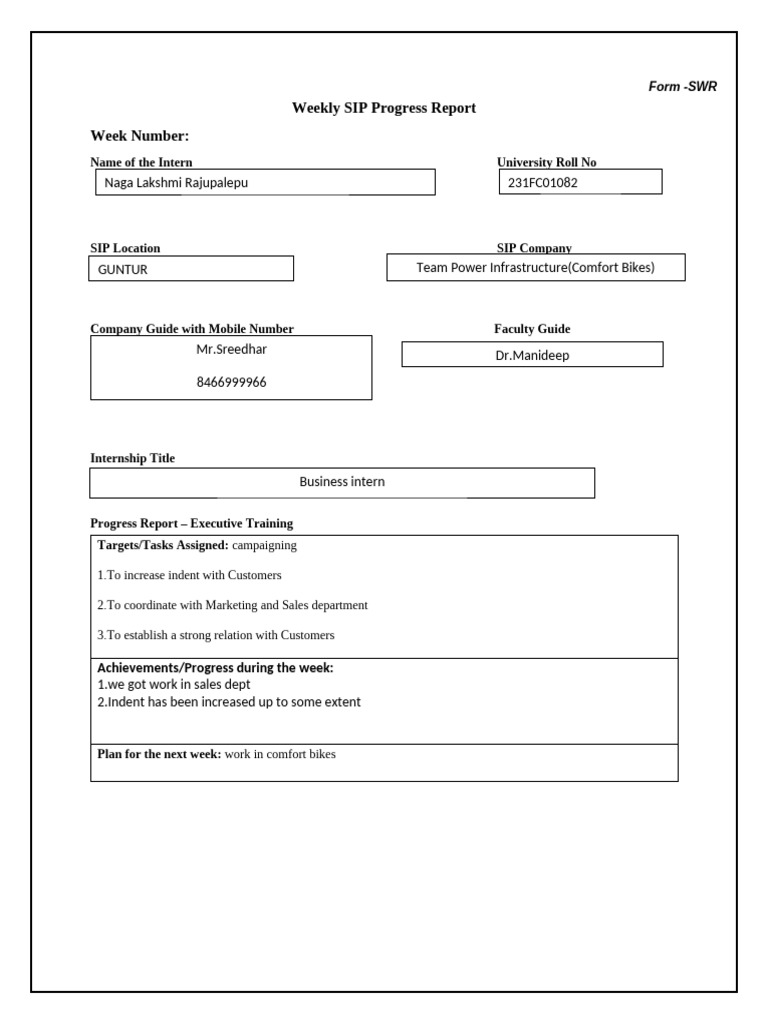 Form -SWR

Weekly SIP Progress Report

Week Number:

Name of the Intern
Naga Lakshmi Rajupalepu

University Roll No
231FC01082

SIP Location
GUNTUR

SIP Company
Team Power Infrastructure(Comfort Bikes)

Company Guide with Mobile Number
Mr.Sreedhar
8466999966

Faculty Guide
Dr.Manideep

Internship Title
Business intern

Progress Report – Executive Training

Targets/Tasks Assigned: campaigning

1.To increase indent with Customers

2.To coordinate with Marketing and Sales department

3.To establish a strong relation with Customers

Achievements/Progress during the week:
1.we got work in sales dept
2.Indent has been increased up to some extent

Plan for the next week: work in comfort bikes